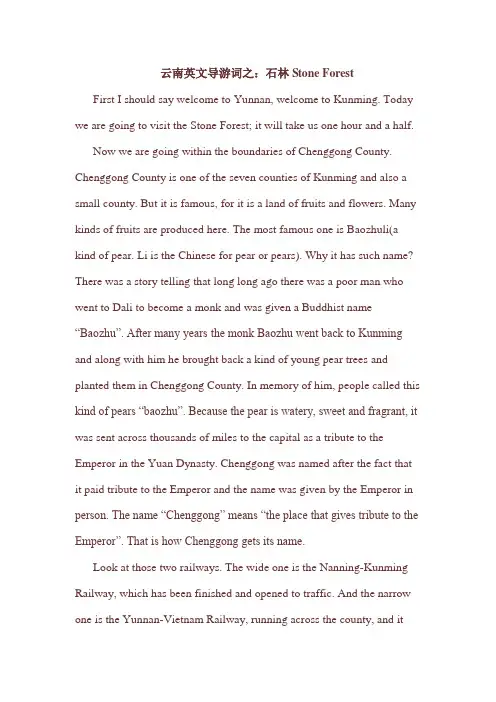 云南英文导游词之：石林 Stone Forest

First I should say welcome to Yunnan, welcome to Kunming. Today we are going to visit the Stone Forest; it will take us one hour and a half.

Now we are going within the boundaries of Chenggong County. Chenggong County is one of the seven counties of Kunming and also a small county. But it is famous, for it is a land of fruits and flowers. Many kinds of fruits are produced here. The most famous one is Baozhuli(a kind of pear. Li is the Chinese for pear or pears). Why it has such name? There was a story telling that long long ago there was a poor man who went to Dali to become a monk and was given a Buddhist name “Baozhu”. After many years the monk Baozhu went back to Kunming and along with him he brought back a kind of young pear trees and planted them in Chenggong County. In memory of him, people called this kind of pears “baozhu”. Because the pear is watery, sweet and fragrant, it was sent across thousands of miles to the capital as a tribute to the Emperor in the Yuan Dynasty. Chenggong was named after the fact that it paid tribute to the Emperor and the name was given by the Emperor in person. The name “Chenggong” means “the place that gives tribute to the Emperor”. That is how Chenggong gets its name.

Look at those two railways. The wide one is the Nanning-Kunming Railway, which has been finished and opened to traffic. And the narrow one is the Yunnan-Vietnam Railway, running across the county, and it